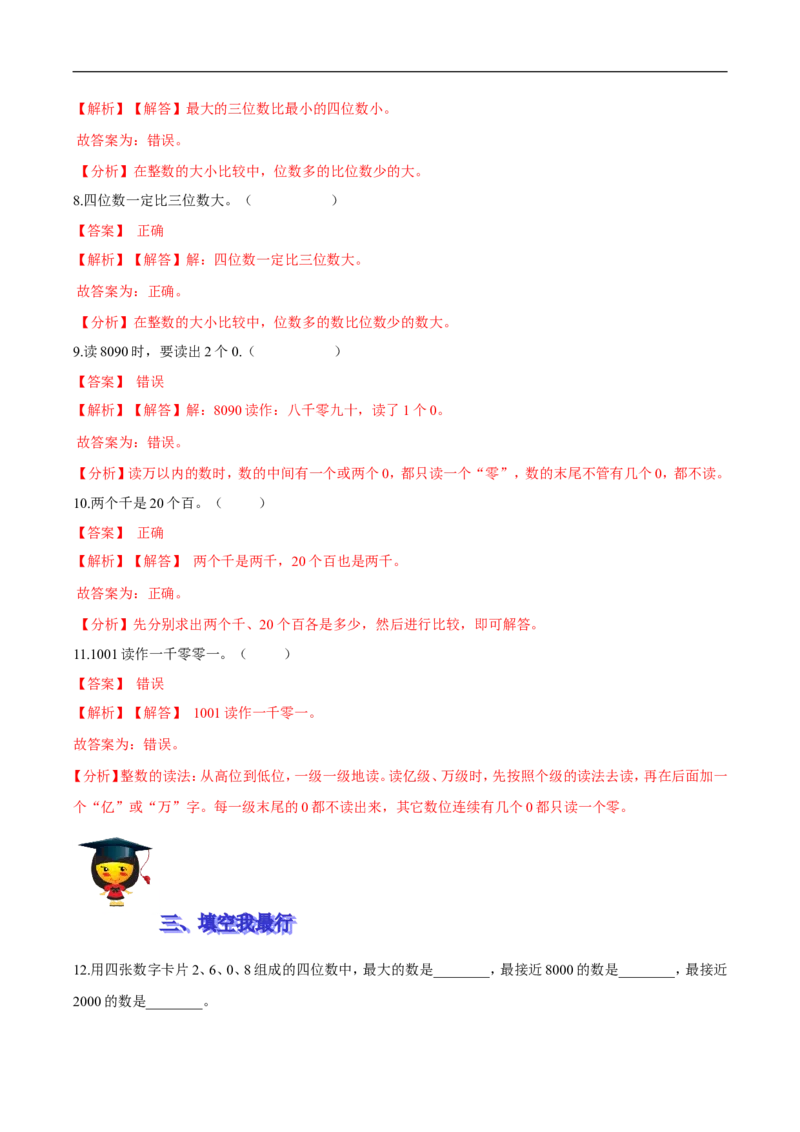 【解析】【解答】最大的三位数比最小的四位数小。

故答案为：错误。

【分析】在整数的大小比较中，位数多的比位数少的大。

8.四位数一定比三位数大。（ ）

【答案】 正确

【解析】【解答】解：四位数一定比三位数大。

故答案为：正确。

【分析】在整数的大小比较中，位数多的数比位数少的数大。

9.读8090时，要读出2个0.（ ）

【答案】 错误

【解析】【解答】解：8090读作：八千零九十，读了1个0。

故答案为：错误。

【分析】读万以内的数时，数的中间有一个或两个0，都只读一个“零”，数的末尾不管有几个0，都不读。

10.两个千是20个百。（ ）

【答案】 正确

【解析】【解答】 两个千是两千，20个百也是两千。

故答案为：正确。

【分析】先分别求出两个千、20个百各是多少，然后进行比较，即可解答。

11.1001读作一千零零一。（ ）

【答案】 错误

【解析】【解答】 1001读作一千零一。

故答案为：错误。

【分析】整数的读法：从高位到低位，一级一级地读。读亿级、万级时，先按照个级的读法去读，再在后面加一个“亿”或“万”字。每一级末尾的0都不读出来，其它数位连续有几个0都只读一个零。

三、填空我最行

12.用四张数字卡片2、6、0、8组成的四位数中，最大的数是____，最接近8000的数是____，最接近2000的数是____。